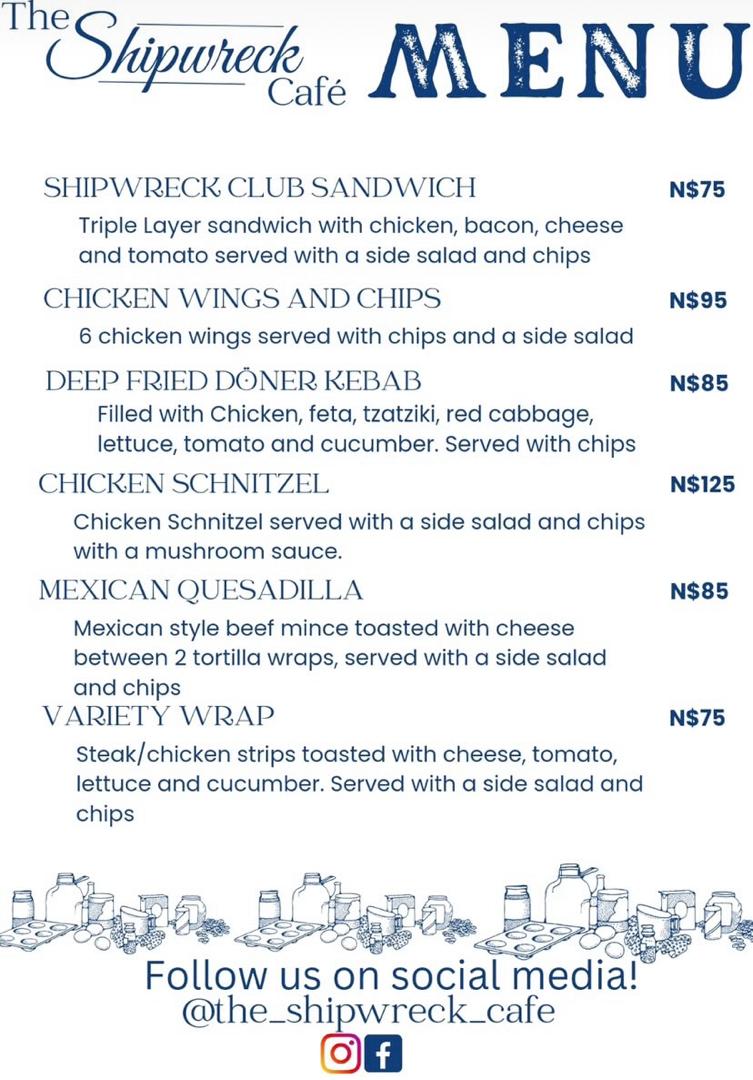 The Shipwreck Café

MENU

SHIPWRECK CLUB SANDWICH N$75

Triple Layer sandwich with chicken, bacon, cheese and tomato served with a side salad and chips

CHICKEN WINGS AND CHIPS N$95

6 chicken wings served with chips and a side salad

DEEP FRIED DÖNER KEBAB N$85

Filled with Chicken, feta, tzatziki, red cabbage, lettuce, tomato and cucumber. Served with chips

CHICKEN SCHNITZEL N$125

Chicken Schnitzel served with a side salad and chips with a mushroom sauce.

MEXICAN QUESADILLA N$85

Mexican style beef mince toasted with cheese between 2 tortilla wraps, served with a side salad and chips

VARIETY WRAP N$75

Steak/chicken strips toasted with cheese, tomato, lettuce and cucumber. Served with a side salad and chips

Follow us on social media!
@the_shipwreck_cafe